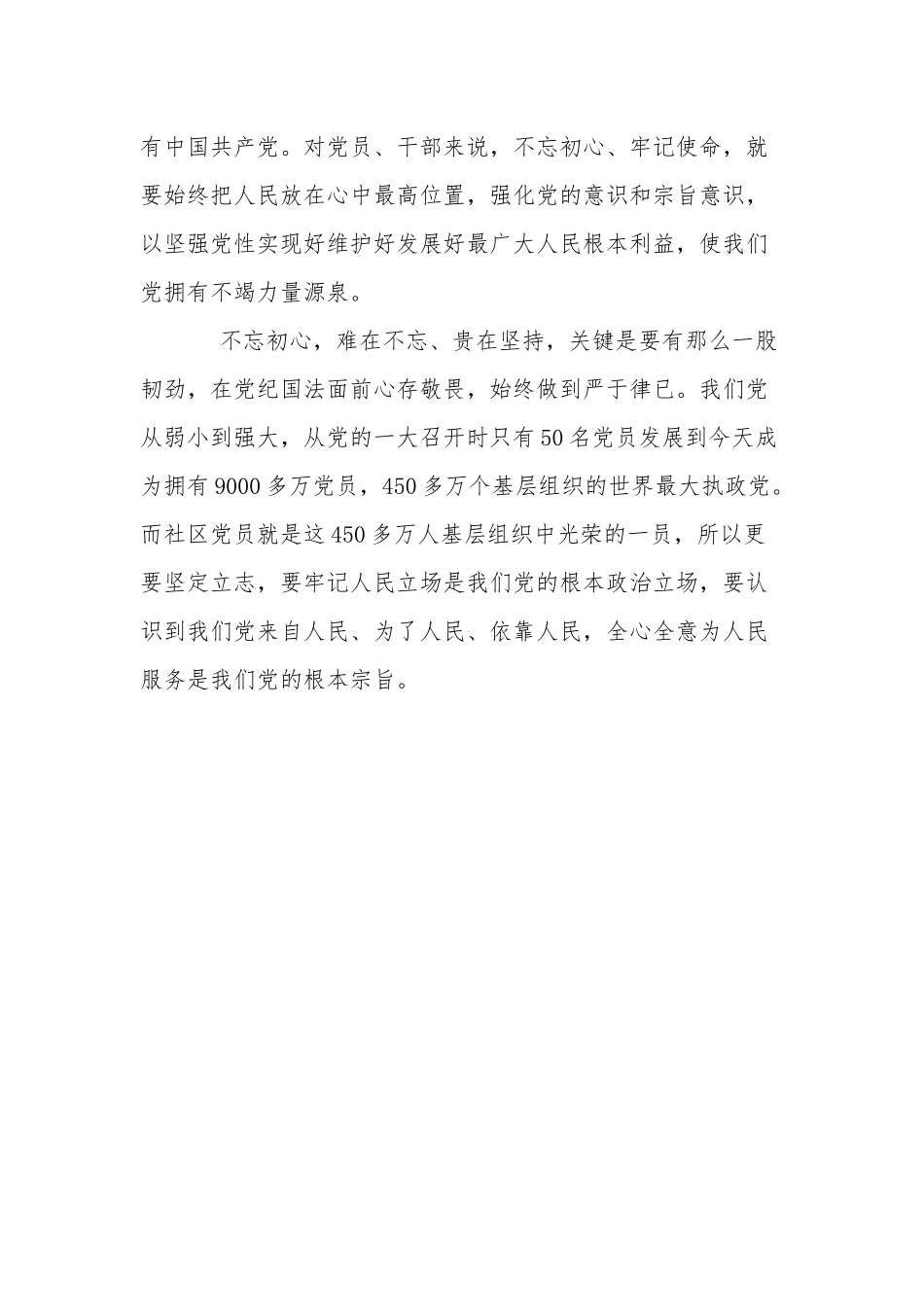 有中国共产党。对党员、干部来说，不忘初心、牢记使命，就要始终把人民放在心中最高位置，强化党的意识和宗旨意识，以坚强党性实现好维护好发展好最广大人民根本利益，使我们党拥有不竭力量源泉。

不忘初心，难在不忘、贵在坚持，关键是要有那么一股韧劲，在党纪国法面前心存敬畏，始终做到严于律已。我们党从弱小到强大，从党的一大召开时只有50名党员发展到今天成为拥有9000多万党员，450多万个基层组织的世界最大执政党。而社区党员就是这450多万人基层组织中光荣的一员，所以更要坚定立志，要牢记人民立场是我们党的根本政治立场，要认识到我们党来自人民、为了人民、依靠人民，全心全意为人民服务是我们党的根本宗旨。